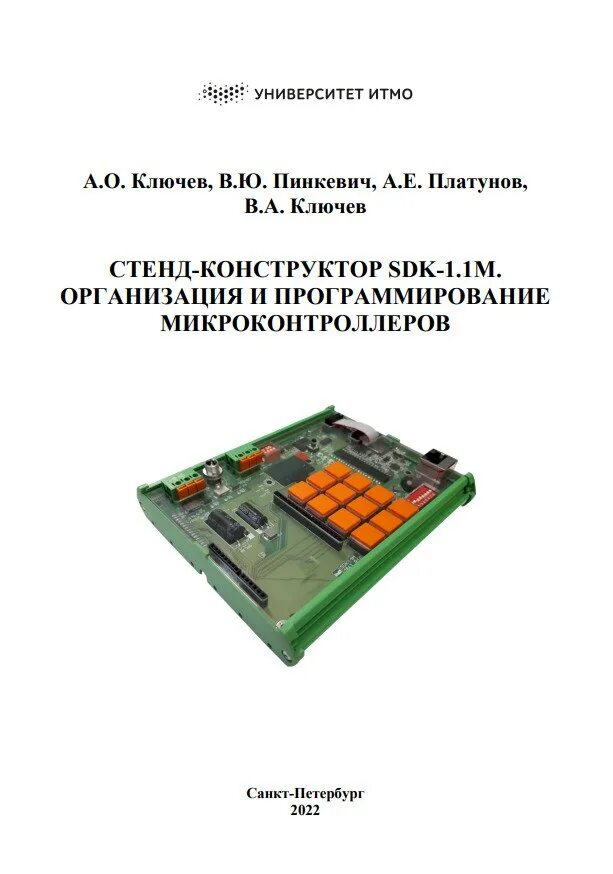 УНИВЕРСИТЕТ ИТМО

А.О. Ключев, В.Ю. Пинкевич, А.Е. Платунов,
В.А. Ключев

СТЕНД-КОНСТРУКТОР SDK-1.1M.
ОРГАНИЗАЦИЯ И ПРОГРАММИРОВАНИЕ
МИКРОКОНТРОЛЛЕРОВ

Санкт-Петербург
2022